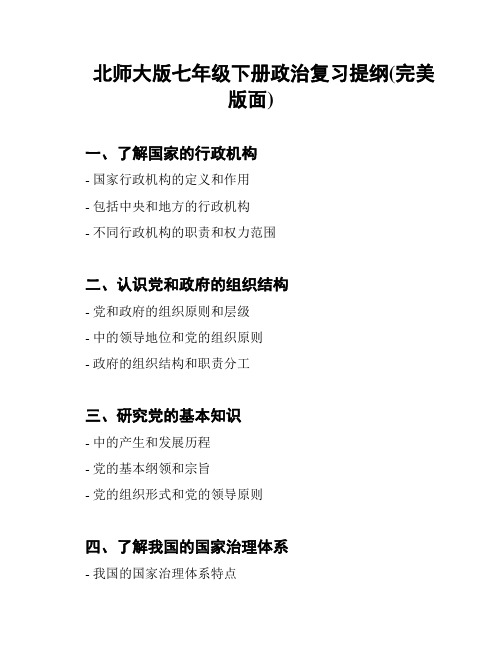 北师大版七年级下册政治复习提纲(完美版面)

一、了解国家的行政机构

- 国家行政机构的定义和作用

- 包括中央和地方的行政机构

- 不同行政机构的职责和权力范围

二、认识党和政府的组织结构

- 党和政府的组织原则和层级

- 中的领导地位和党的组织原则

- 政府的组织结构和职责分工

三、研究党的基本知识

- 中的产生和发展历程

- 党的基本纲领和宗旨

- 党的组织形式和党的领导原则

四、了解我国的国家治理体系

- 我国的国家治理体系特点